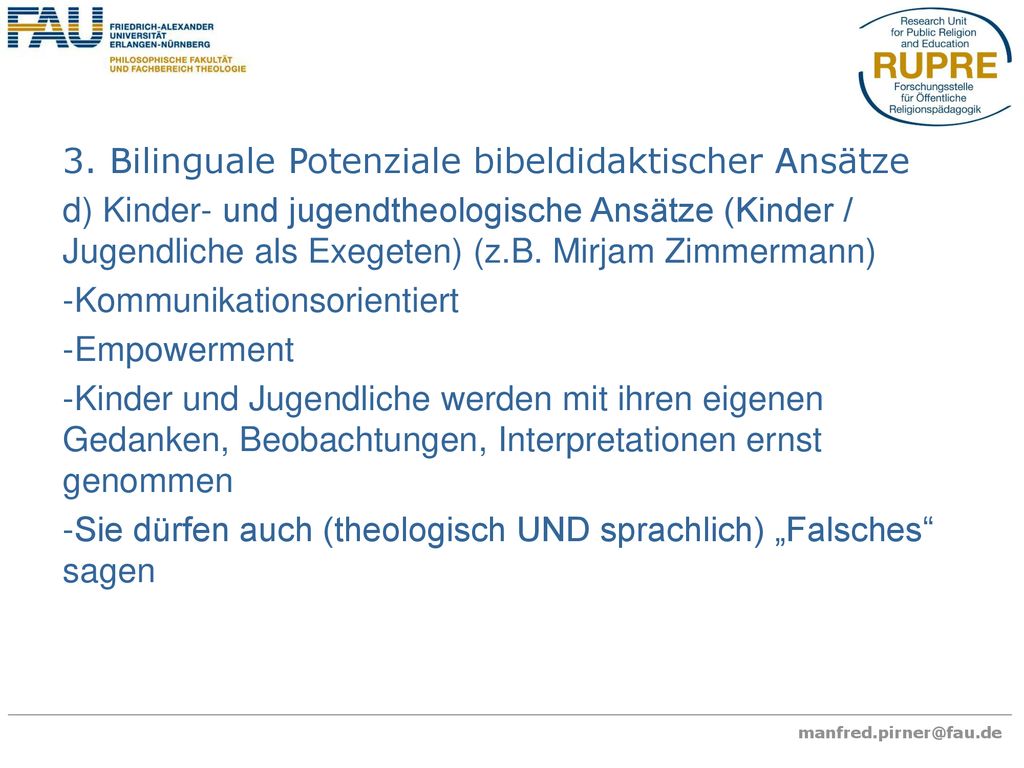 FAU FRIEDRICH-ALEXANDER UNIVERSITÄT ERLANGEN-NÜRNBERG
PHILOSOPHISCHE FAKULTÄT UND FACHBEREICH THEOLOGIE

Research Unit for Public Religion and Education
RUPRE
Forschungsstelle für Öffentliche Religionspädagogik

3. Bilinguale Potenziale bibeldidaktischer Ansätze

d) Kinder- und jugendtheologische Ansätze (Kinder / Jugendliche als Exegeten) (z.B. Mirjam Zimmermann)

-Kommunikationsorientiert

-Empowerment

-Kinder und Jugendliche werden mit ihren eigenen Gedanken, Beobachtungen, Interpretationen ernst genommen

-Sie dürfen auch (theologisch UND sprachlich) „Falsches“ sagen

manfred.pirner@fau.de